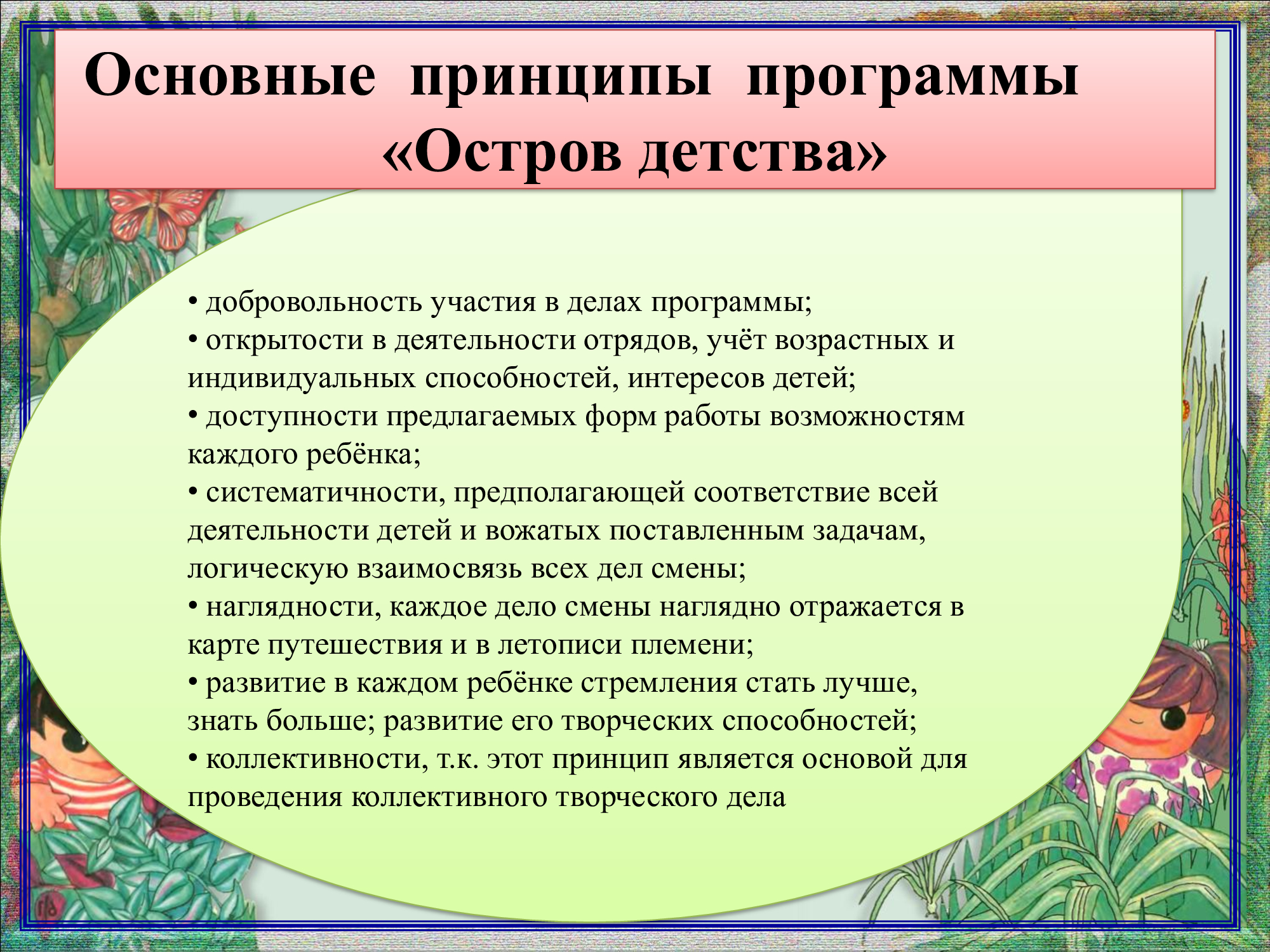 Основные принципы программы «Остров детства»

• добровольность участия в делах программы;
• открытости в деятельности отрядов, учёт возрастных и индивидуальных способностей, интересов детей;
• доступности предлагаемых форм работы возможностям каждого ребёнка;
• систематичности, предполагающей соответствие всей деятельности детей и вожатых поставленным задачам, логическую взаимосвязь всех дел смены;
• наглядности, каждое дело смены наглядно отражается в карте путешествия и в летописи племени;
• развитие в каждом ребёнке стремления стать лучше, знать больше; развитие его творческих способностей;
• коллективности, т.к. этот принцип является основой для проведения коллективного творческого дела